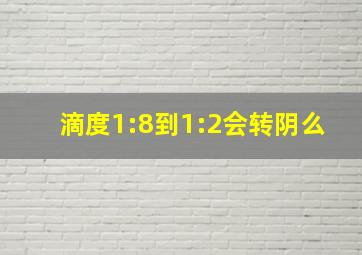 滴度1:8到1:2会转阴么